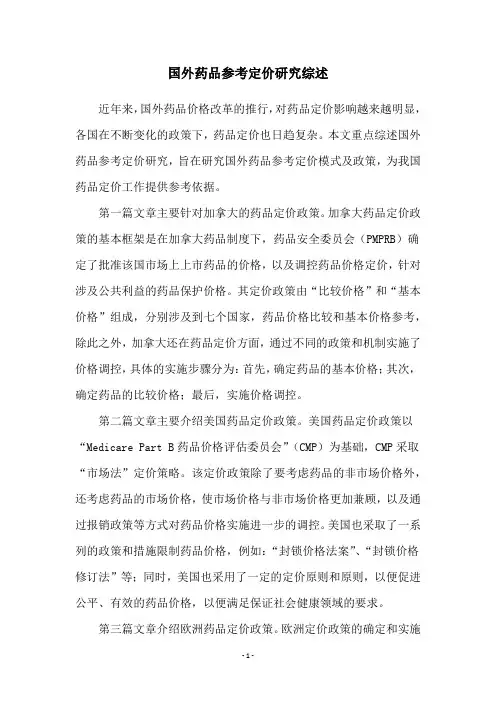 国外药品参考定价研究综述

近年来，国外药品价格改革的推行，对药品定价影响越来越明显，各国在不断变化的政策下，药品定价也日趋复杂。本文重点综述国外药品参考定价研究，旨在研究国外药品参考定价模式及政策，为我国药品定价工作提供参考依据。

第一篇文章主要针对加拿大的药品定价政策。加拿大药品定价政策的基本框架是在加拿大药品制度下，药品安全委员会（PMPRB）确定了批准该国市场上上市药品的价格，以及调控药品价格定价，针对涉及公共利益的药品保护价格。其定价政策由“比较价格”和“基本价格”组成，分别涉及到七个国家，药品价格比较和基本价格参考，除此之外，加拿大还在药品定价方面，通过不同的政策和机制实施了价格调控，具体的实施步骤分为：首先，确定药品的基本价格；其次，确定药品的比较价格；最后，实施价格调控。

第二篇文章主要介绍美国药品定价政策。美国药品定价政策以“Medicare Part B 药品价格评估委员会”（CMP）为基础，CMP 采取“市场法”定价策略。该定价政策除了要考虑药品的非市场价格外，还考虑药品的市场价格，使市场价格与非市场价格更加兼顾，以及通过报销政策等方式对药品价格实施进一步的调控。美国也采取了一系列的政策和措施限制药品价格，例如：“封锁价格法案”、“封锁价格修订法”等；同时，美国也采用了一定的定价原则和原则，以便促进公平、有效的药品价格，以便满足保证社会健康领域的要求。

第三篇文章介绍欧洲药品定价政策。欧洲定价政策的确定和实施

- 1 -